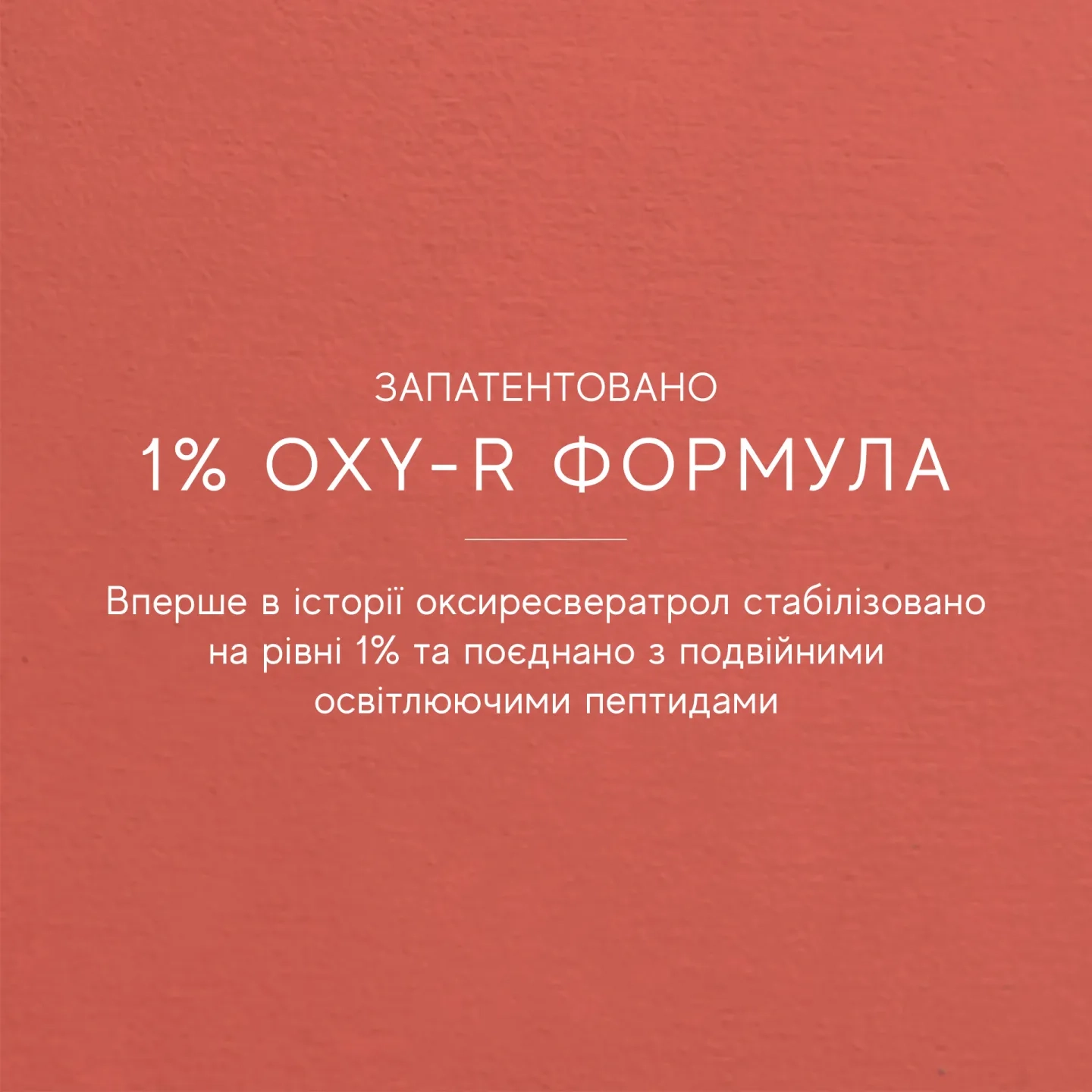 ЗАПАТЕНТОВАНО

1% OXY-R ФОРМУЛА

Вперше в історії оксиресвератрол стабілізовано на рівні 1% та поєднано з подвійними освітлюючими пептидами